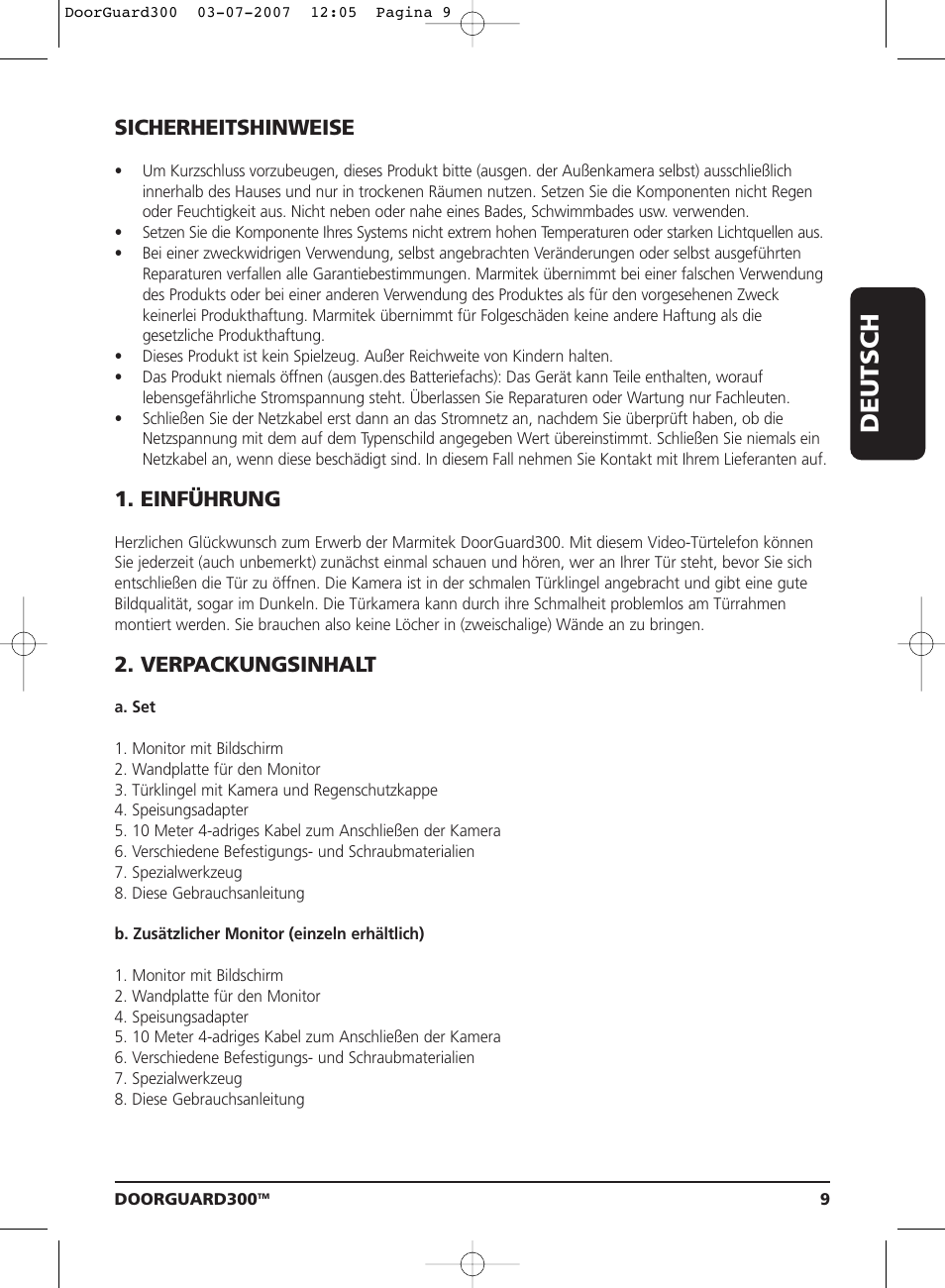 DoorGuard300 03-07-2007 12:05 Pagina 9

SICHERHEITSHINWEISE

• Um Kurzschluss vorzubeugen, dieses Produkt bitte (ausgen. der Außenkamera selbst) ausschließlich innerhalb des Hauses und nur in trockenen Räumen nutzen. Setzen Sie die Komponenten nicht Regen oder Feuchtigkeit aus. Nicht neben oder nahe eines Bades, Schwimmbades usw. verwenden.
• Setzen Sie die Komponente Ihres Systems nicht extrem hohen Temperaturen oder starken Lichtquellen aus.
• Bei einer zweckwidrigen Verwendung, selbst angebrachten Veränderungen oder selbst ausgeführten Reparaturen verfallen alle Garantiebestimmungen. Marmitek übernimmt bei einer falschen Verwendung des Produkts oder bei einer anderen Verwendung des Produktes als für den vorgesehenen Zweck keinerlei Produkthaftung. Marmitek übernimmt für Folgeschäden keine andere Haftung als die gesetzliche Produkthaftung.
• Dieses Produkt ist kein Spielzeug. Außer Reichweite von Kindern halten.
• Das Produkt niemals öffnen (ausgen.des Batteriefachs): Das Gerät kann Teile enthalten, worauf lebensgefährliche Stromspannung steht. Überlassen Sie Reparaturen oder Wartung nur Fachleuten.
• Schließen Sie der Netzkabel erst dann an das Stromnetz an, nachdem Sie überprüft haben, ob die Netzspannung mit dem auf dem Typenschild angegeben Wert übereinstimmt. Schließen Sie niemals ein Netzkabel an, wenn diese beschädigt sind. In diesem Fall nehmen Sie Kontakt mit Ihrem Lieferanten auf.

DEUTSCH

1. EINFÜHRUNG

Herzlichen Glückwunsch zum Erwerb der Marmitek DoorGuard300. Mit diesem Video-Türtelefon können Sie jederzeit (auch unbemerkt) zunächst einmal schauen und hören, wer an Ihrer Tür steht, bevor Sie sich entschließen die Tür zu öffnen. Die Kamera ist in der schmalen Türklingel angebracht und gibt eine gute Bildqualität, sogar im Dunkeln. Die Türkamera kann durch ihre Schmalheit problemlos am Türrahmen montiert werden. Sie brauchen also keine Löcher in (zweischalige) Wände an zu bringen.

2. VERPACKUNGSINHALT

a. Set

1. Monitor mit Bildschirm
2. Wandplatte für den Monitor
3. Türklingel mit Kamera und Regenschutzkappe
4. Speisungsadapter
5. 10 Meter 4-adriges Kabel zum Anschließen der Kamera
6. Verschiedene Befestigungs- und Schraubmaterialien
7. Spezialwerkzeug
8. Diese Gebrauchsanleitung

b. Zusätzlicher Monitor (einzeln erhältlich)

1. Monitor mit Bildschirm
2. Wandplatte für den Monitor
4. Speisungsadapter
5. 10 Meter 4-adriges Kabel zum Anschließen der Kamera
6. Verschiedene Befestigungs- und Schraubmaterialien
7. Spezialwerkzeug
8. Diese Gebrauchsanleitung

DOORGUARD300™ 9